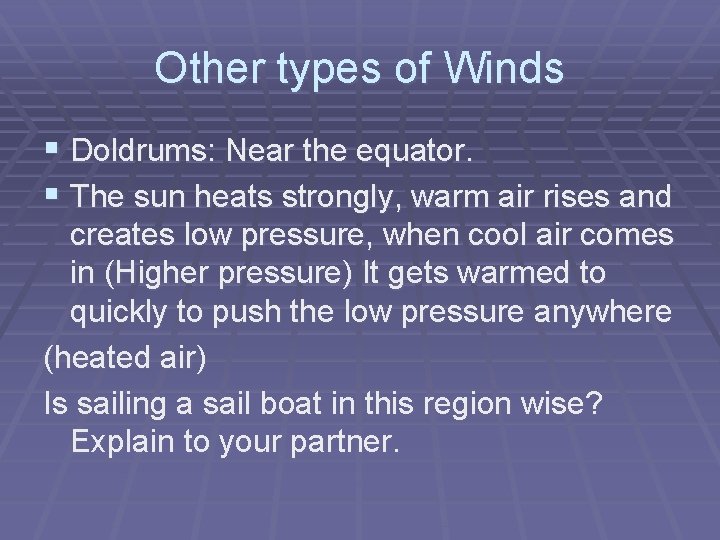 Other types of Winds

▪ Doldrums: Near the equator.

▪ The sun heats strongly, warm air rises and creates low pressure, when cool air comes in (Higher pressure) It gets warmed to quickly to push the low pressure anywhere

(heated air)

Is sailing a sail boat in this region wise? Explain to your partner.